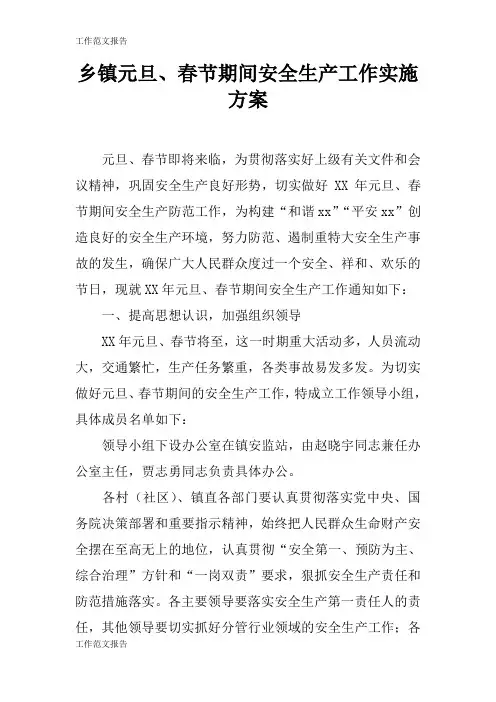 工作范文报告

乡镇元旦、春节期间安全生产工作实施方案

元旦、春节即将来临，为贯彻落实好上级有关文件和会议精神，巩固安全生产良好形势，切实做好 XX 年元旦、春节期间安全生产防范工作，为构建“和谐 xx”“平安 xx”创造良好的安全生产环境，努力防范、遏制重特大安全生产事故的发生，确保广大人民群众度过一个安全、祥和、欢乐的节日，现就 XX 年元旦、春节期间安全生产工作通知如下：

一、提高思想认识，加强组织领导

XX 年元旦、春节将至，这一时期重大活动多，人员流动大，交通繁忙，生产任务繁重，各类事故易发多发。为切实做好元旦、春节期间的安全生产工作，特成立工作领导小组，具体成员名单如下：

领导小组下设办公室在镇安监站，由赵晓宇同志兼任办公室主任，贾志勇同志负责具体办公。

各村（社区）、镇直各部门要认真贯彻落实党中央、国务院决策部署和重要指示精神，始终把人民群众生命财产安全摆在至高无上的地位，认真贯彻“安全第一、预防为主、综合治理”方针和“一岗双责”要求，狠抓安全生产责任和防范措施落实。各主要领导要落实安全生产第一责任人的责任，其他领导要切实抓好分管行业领域的安全生产工作；各

工作范文报告